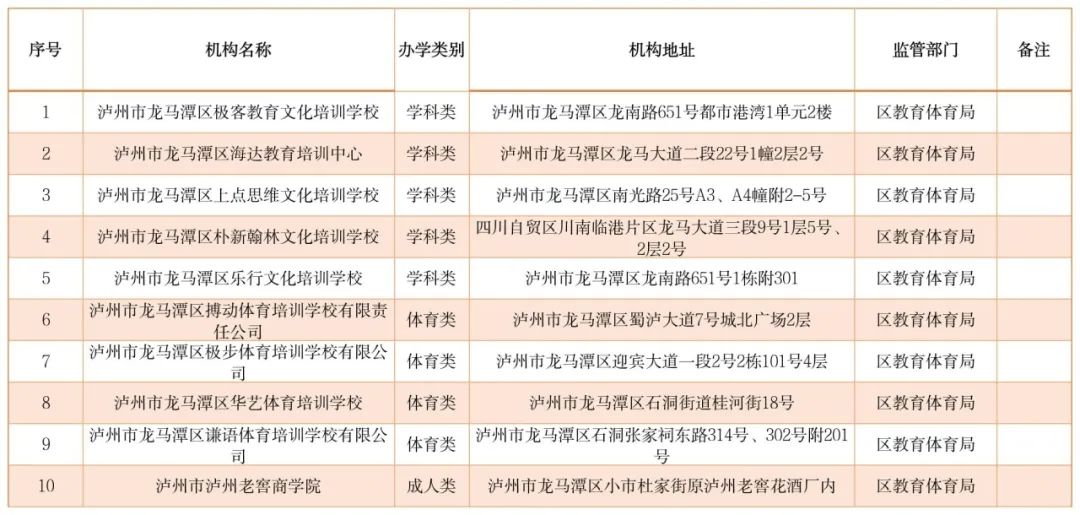 | 序号 | 机构名称 | 办学类别 | 机构地址 | 监管部门 | 备注 |
|---|---|---|---|---|---|
| 1 | 泸州市龙马潭区极客教育文化培训学校 | 学科类 | 泸州市龙马潭区龙南路651号都市港湾1单元2楼 | 区教育体育局 | |
| 2 | 泸州市龙马潭区海达教育培训中心 | 学科类 | 泸州市龙马潭区龙马大道二段22号1幢2层2号 | 区教育体育局 | |
| 3 | 泸州市龙马潭区上点思维文化培训学校 | 学科类 | 泸州市龙马潭区南光路25号A3、A4幢附2-5号 | 区教育体育局 | |
| 4 | 泸州市龙马潭区朴新翰林文化培训学校 | 学科类 | 四川自贸区川南临港片区龙马大道三段9号1层5号、2层2号 | 区教育体育局 | |
| 5 | 泸州市龙马潭区乐行文化培训学校 | 学科类 | 泸州市龙马潭区龙南路651号1栋附301 | 区教育体育局 | |
| 6 | 泸州市龙马潭区搏动体育培训学校有限责任公司 | 体育类 | 泸州市龙马潭区蜀泸大道7号城北广场2层 | 区教育体育局 | |
| 7 | 泸州市龙马潭区极步体育培训学校有限公司 | 体育类 | 泸州市龙马潭区迎宾大道一段2号2栋101号4层 | 区教育体育局 | |
| 8 | 泸州市龙马潭区华艺体育培训学校 | 体育类 | 泸州市龙马潭区石洞街道桂河街18号 | 区教育体育局 | |
| 9 | 泸州市龙马潭区谦语体育培训学校有限公司 | 体育类 | 泸州市龙马潭区石洞张家祠东路314号、302号附201号 | 区教育体育局 | |
| 10 | 泸州市泸州老窖商学院 | 成人类 | 泸州市龙马潭区小市杜家街原泸州老窖花酒厂内 | 区教育体育局 | |